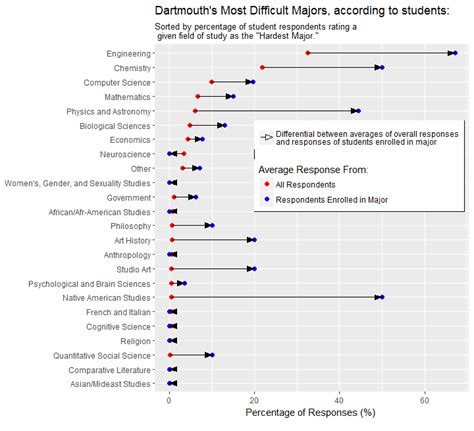 Dartmouth's Most Difficult Majors, according to students:

Sorted by percentage of student respondents rating a given field of study as the "Hardest Major."

Engineering
Chemistry
Computer Science
Mathematics
Physics and Astronomy
Biological Sciences
Economics
Neuroscience
Other
Women's, Gender, and Sexuality Studies
Government
African/Afr-American Studies
Philosophy
Art History
Anthropology
Studio Art
Psychological and Brain Sciences
Native American Studies
French and Italian
Cognitive Science
Religion
Quantitative Social Science
Comparative Literature
Asian/Mideast Studies

Differential between averages of overall responses and responses of students enrolled in major

Average Response From:
All Respondents
Respondents Enrolled in Major

0
20
40
60

Percentage of Responses (%)